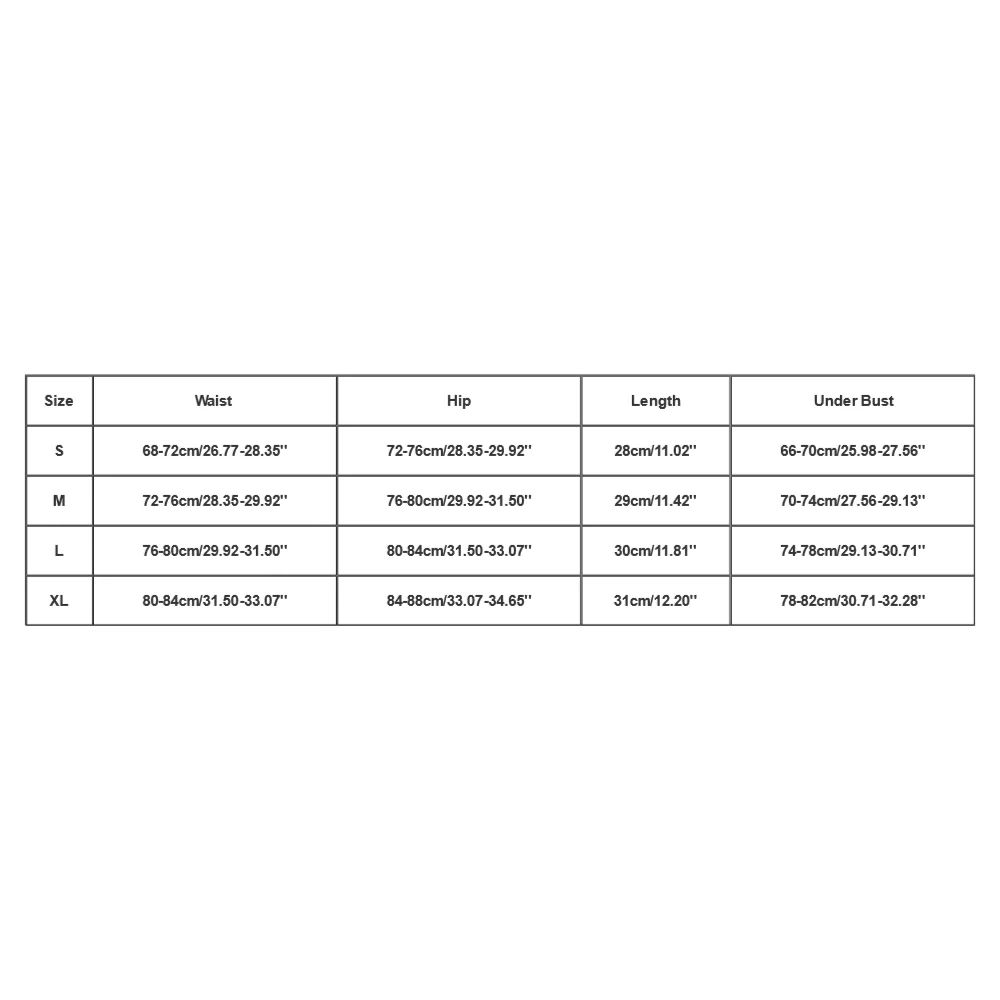 | Size | Waist | Hip | Length | Under Bust |
|---|---|---|---|---|
| S | 68-72cm/26.77-28.35'' | 72-76cm/28.35-29.92'' | 28cm/11.02'' | 66-70cm/25.98-27.56'' |
| M | 72-76cm/28.35-29.92'' | 76-80cm/29.92-31.50'' | 29cm/11.42'' | 70-74cm/27.56-29.13'' |
| L | 76-80cm/29.92-31.50'' | 80-84cm/31.50-33.07'' | 30cm/11.81'' | 74-78cm/29.13-30.71'' |
| XL | 80-84cm/31.50-33.07'' | 84-88cm/33.07-34.65'' | 31cm/12.20'' | 78-82cm/30.71-32.28'' |